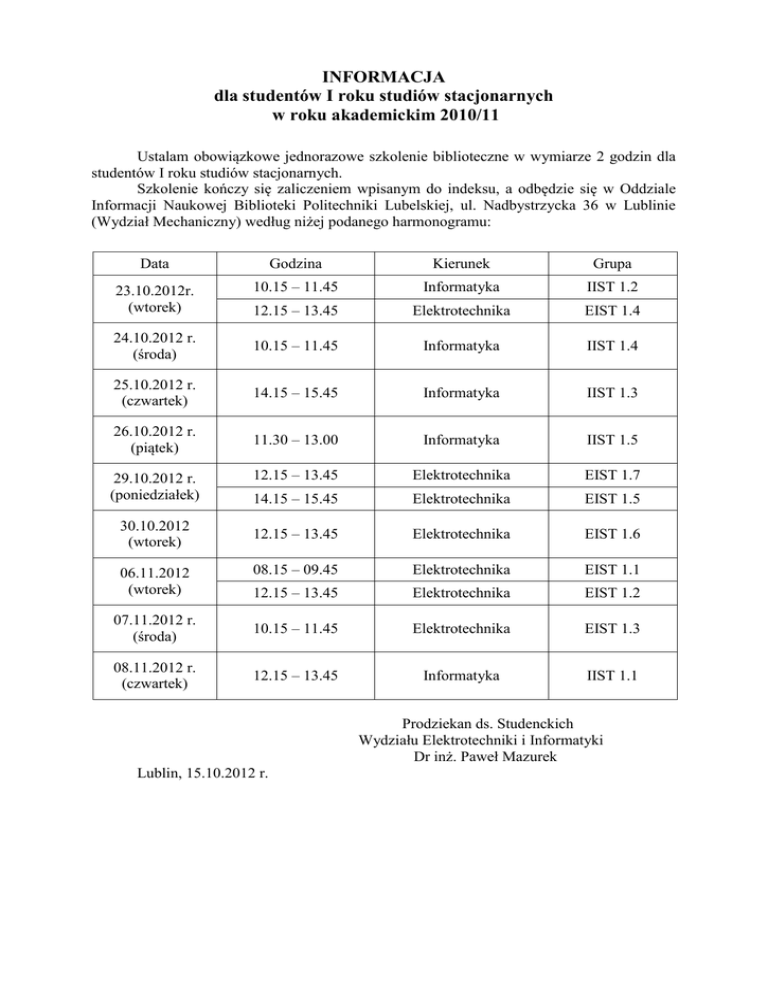 INFORMACJA
dla studentów I roku studiów stacjonarnych
w roku akademickim 2010/11

Ustalam obowiązkowe jednorazowe szkolenie biblioteczne w wymiarze 2 godzin dla studentów I roku studiów stacjonarnych.
Szkolenie kończy się zaliczeniem wpisanym do indeksu, a odbędzie się w Oddziale Informacji Naukowej Biblioteki Politechniki Lubelskiej, ul. Nadbystrzycka 36 w Lublinie (Wydział Mechaniczny) według niżej podanego harmonogramu:

| Data | Godzina | Kierunek | Grupa |
|---|---|---|---|
| 23.10.2012r. (wtorek) | 10.15 – 11.45 | Informatyka | IIST 1.2 |
| | 12.15 – 13.45 | Elektrotechnika | EIST 1.4 |
| 24.10.2012 r. (środa) | 10.15 – 11.45 | Informatyka | IIST 1.4 |
| 25.10.2012 r. (czwartek) | 14.15 – 15.45 | Informatyka | IIST 1.3 |
| 26.10.2012 r. (piątek) | 11.30 – 13.00 | Informatyka | IIST 1.5 |
| 29.10.2012 r. (poniedziałek) | 12.15 – 13.45 | Elektrotechnika | EIST 1.7 |
| | 14.15 – 15.45 | Elektrotechnika | EIST 1.5 |
| 30.10.2012 (wtorek) | 12.15 – 13.45 | Elektrotechnika | EIST 1.6 |
| 06.11.2012 (wtorek) | 08.15 – 09.45 | Elektrotechnika | EIST 1.1 |
| | 12.15 – 13.45 | Elektrotechnika | EIST 1.2 |
| 07.11.2012 r. (środa) | 10.15 – 11.45 | Elektrotechnika | EIST 1.3 |
| 08.11.2012 r. (czwartek) | 12.15 – 13.45 | Informatyka | IIST 1.1 |

Prodziekan ds. Studenckich
Wydziału Elektrotechniki i Informatyki
Dr inż. Paweł Mazurek

Lublin, 15.10.2012 r.